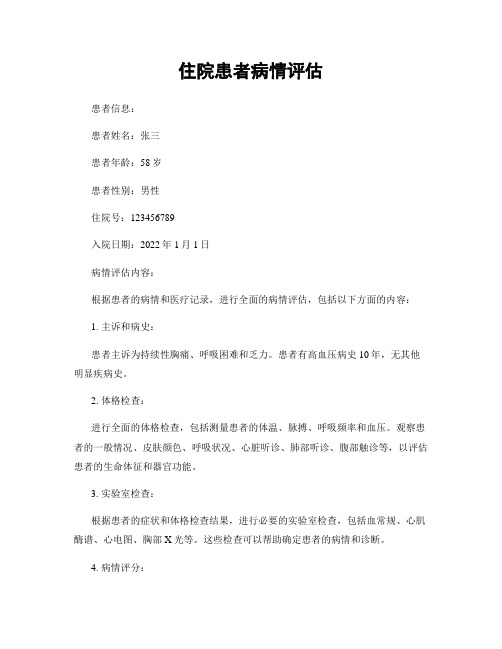 住院患者病情评估

患者信息：

患者姓名：张三

患者年龄：58岁

患者性别：男性

住院号：123456789

入院日期：2022年1月1日

病情评估内容：

根据患者的病情和医疗记录，进行全面的病情评估，包括以下方面的内容：

1.主诉和病史：

患者主诉为持续性胸痛、呼吸困难和乏力。患者有高血压病史10年，无其他明显疾病史。

2.体格检查：

进行全面的体格检查，包括测量患者的体温、脉搏、呼吸频率和血压。观察患者的一般情况、皮肤颜色、呼吸状况、心脏听诊、肺部听诊、腹部触诊等，以评估患者的生命体征和器官功能。

3.实验室检查：

根据患者的症状和体格检查结果，进行必要的实验室检查，包括血常规、心肌酶谱、心电图、胸部X光等。这些检查可以帮助确定患者的病情和诊断。

4.病情评分：